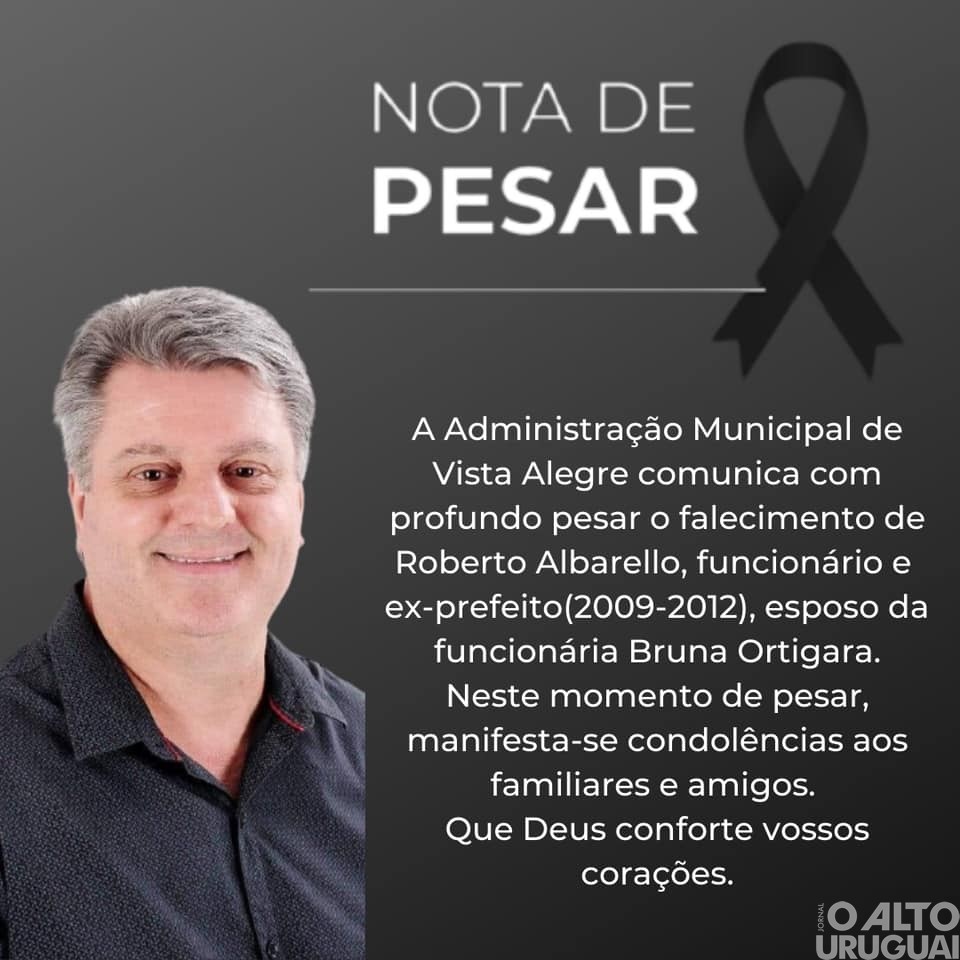 NOTA DE
PESAR

A Administração Municipal de Vista Alegre comunica com profundo pesar o falecimento de Roberto Albarello, funcionário e ex-prefeito(2009-2012), esposo da funcionária Bruna Ortigara.
Neste momento de pesar, manifesta-se condolências aos familiares e amigos.
Que Deus conforte vossos corações.

JORNAL O ALTO URUGUAI